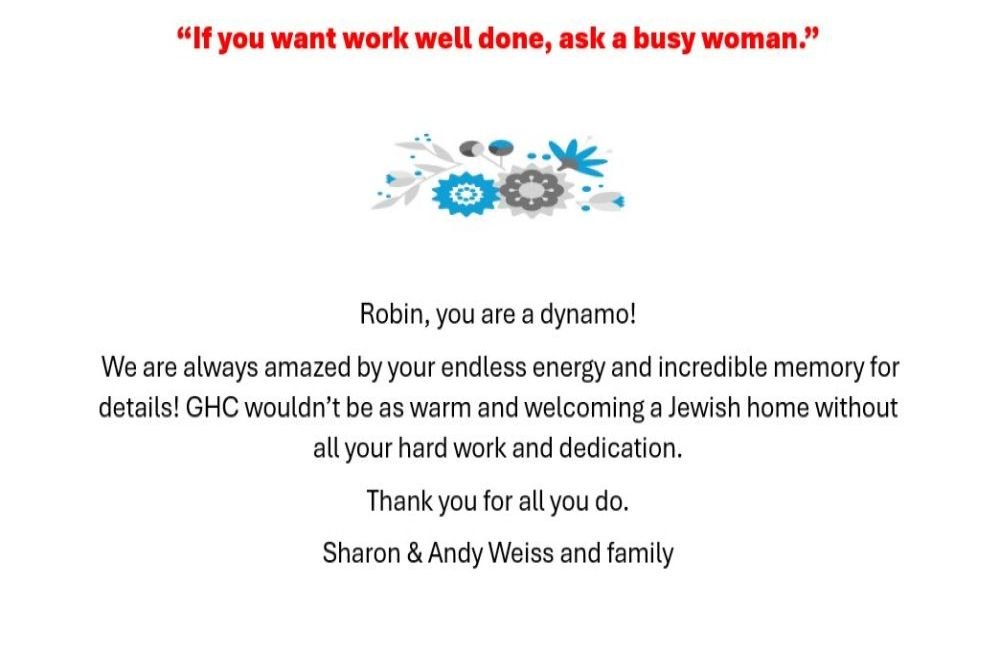 “If you want work well done, ask a busy woman.”

Robin, you are a dynamo!

We are always amazed by your endless energy and incredible memory for details! GHC wouldn’t be as warm and welcoming a Jewish home without all your hard work and dedication.

Thank you for all you do.

Sharon & Andy Weiss and family